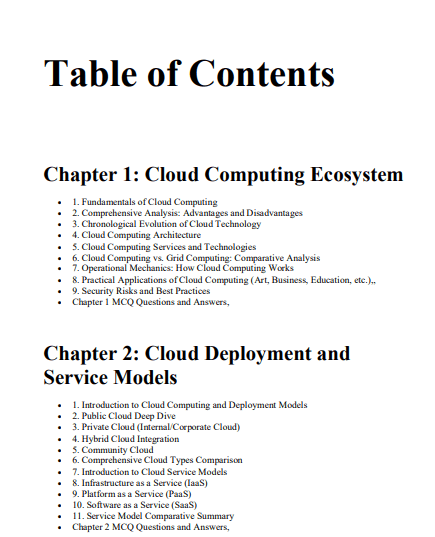 Table of Contents

Chapter 1: Cloud Computing Ecosystem

• 1. Fundamentals of Cloud Computing
• 2. Comprehensive Analysis: Advantages and Disadvantages
• 3. Chronological Evolution of Cloud Technology
• 4. Cloud Computing Architecture
• 5. Cloud Computing Services and Technologies
• 6. Cloud Computing vs. Grid Computing: Comparative Analysis
• 7. Operational Mechanics: How Cloud Computing Works
• 8. Practical Applications of Cloud Computing (Art, Business, Education, etc.),,
• 9. Security Risks and Best Practices
• Chapter 1 MCQ Questions and Answers,

Chapter 2: Cloud Deployment and Service Models

• 1. Introduction to Cloud Computing and Deployment Models
• 2. Public Cloud Deep Dive
• 3. Private Cloud (Internal/Corporate Cloud)
• 4. Hybrid Cloud Integration
• 5. Community Cloud
• 6. Comprehensive Cloud Types Comparison
• 7. Introduction to Cloud Service Models
• 8. Infrastructure as a Service (IaaS)
• 9. Platform as a Service (PaaS)
• 10. Software as a Service (SaaS)
• 11. Service Model Comparative Summary
• Chapter 2 MCQ Questions and Answers,